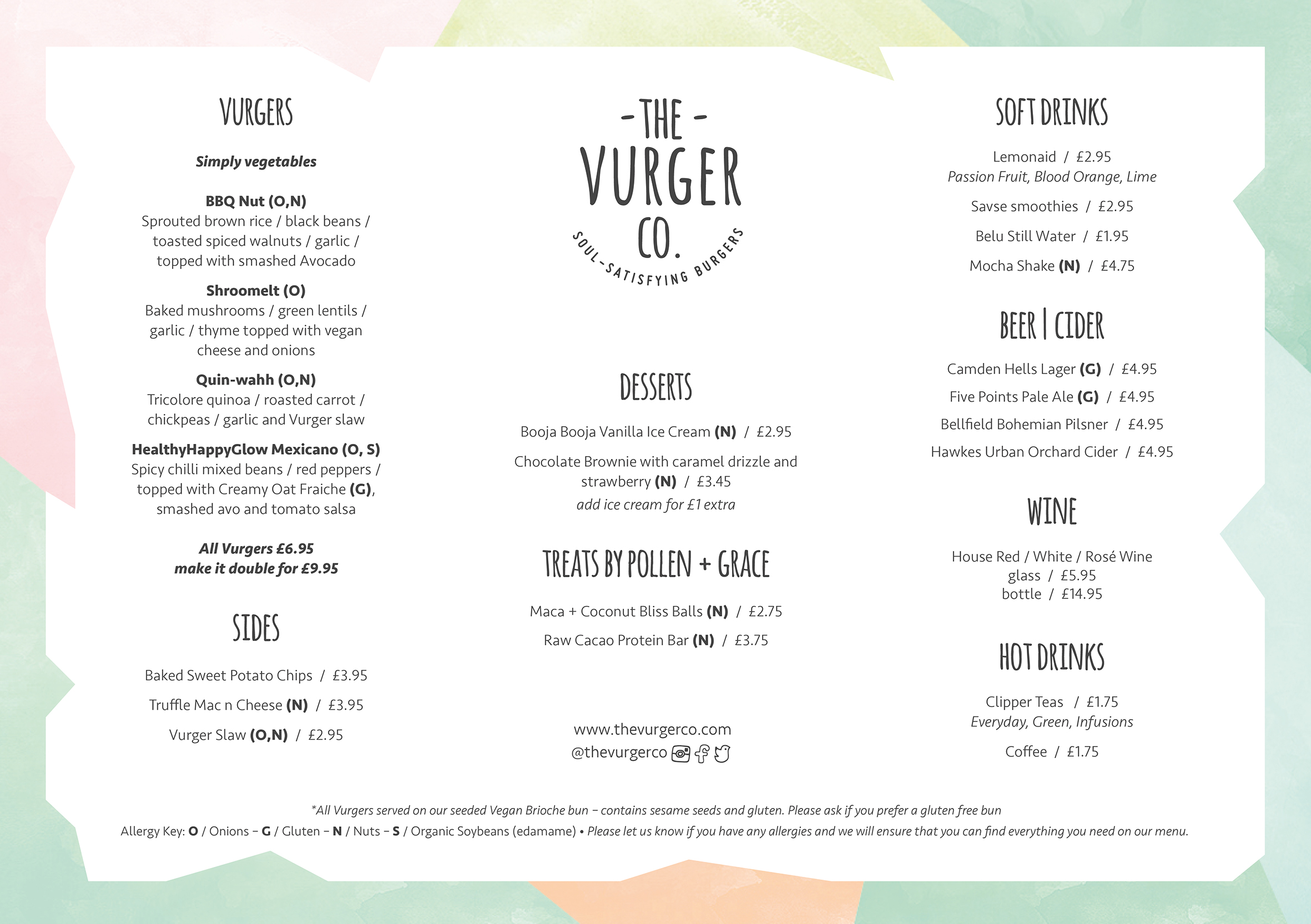 VURGERS

Simply vegetables

BBQ Nut (O,N)
Sprouted brown rice / black beans / toasted spiced walnuts / garlic / topped with smashed Avocado

Shroomelt (O)
Baked mushrooms / green lentils / garlic / thyme topped with vegan cheese and onions

Quin-wahh (O,N)
Tricolore quinoa / roasted carrot / chickpeas / garlic and Vurger slaw

HealthyHappyGlow Mexicano (O, S)
Spicy chilli mixed beans / red peppers / topped with Creamy Oat Fraiche (G), smashed avo and tomato salsa

All Vurgers £6.95
make it double for £9.95

SIDES

Baked Sweet Potato Chips / £3.95

Truffle Mac n Cheese (N) / £3.95

Vurger Slaw (O,N) / £2.95

- THE -
VURGER
CO.
SOUL-SATISFYING BURGERS

DESSERTS

Booja Booja Vanilla Ice Cream (N) / £2.95

Chocolate Brownie with caramel drizzle and strawberry (N) / £3.45
add ice cream for £1 extra

TREATS BY POLLEN + GRACE

Maca + Coconut Bliss Balls (N) / £2.75

Raw Cacao Protein Bar (N) / £3.75

www.thevurgerco.com
@thevurgerco

SOFT DRINKS

Lemonaid / £2.95
Passion Fruit, Blood Orange, Lime

Savse smoothies / £2.95

Belu Still Water / £1.95

Mocha Shake (N) / £4.75

BEER | CIDER

Camden Hells Lager (G) / £4.95

Five Points Pale Ale (G) / £4.95

Bellfield Bohemian Pilsner / £4.95

Hawkes Urban Orchard Cider / £4.95

WINE

House Red / White / Rosé Wine
glass / £5.95
bottle / £14.95

HOT DRINKS

Clipper Teas / £1.75
Everyday, Green, Infusions

Coffee / £1.75

*All Vurgers served on our seeded Vegan Brioche bun – contains sesame seeds and gluten. Please ask if you prefer a gluten free bun
Allergy Key: O / Onions – G / Gluten – N / Nuts – S / Organic Soybeans (edamame) • Please let us know if you have any allergies and we will ensure that you can find everything you need on our menu.